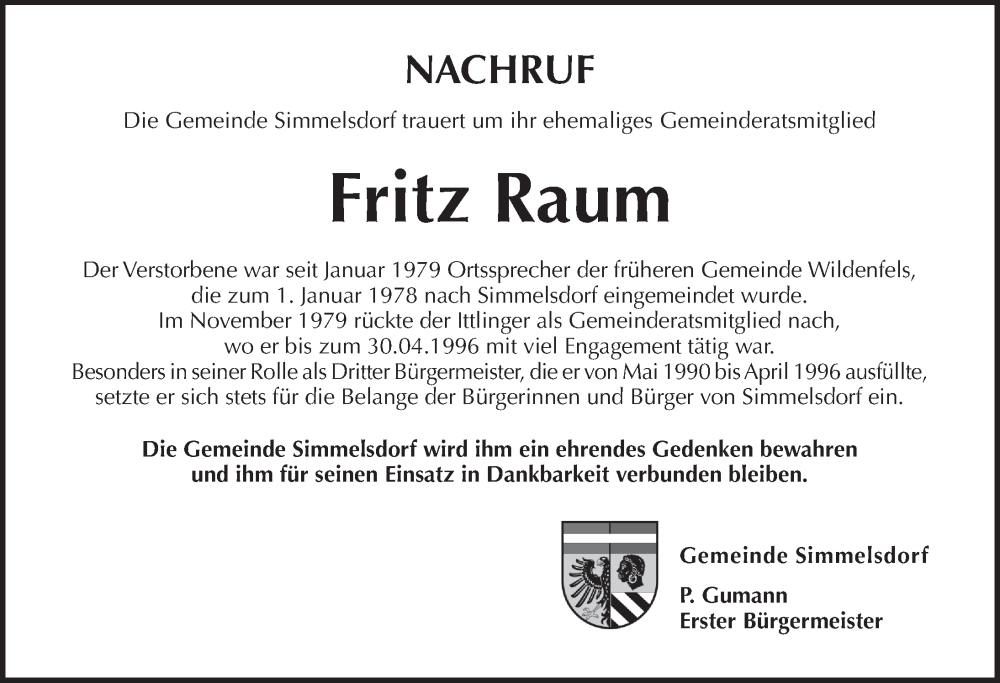 NACHRUF

Die Gemeinde Simmelsdorf trauert um ihr ehemaliges Gemeinderatsmitglied

Fritz Raum

Der Verstorbene war seit Januar 1979 Ortssprecher der früheren Gemeinde Wildenfels, die zum 1. Januar 1978 nach Simmelsdorf eingemeindet wurde. Im November 1979 rückte der Ittlinger als Gemeinderatsmitglied nach, wo er bis zum 30.04.1996 mit viel Engagement tätig war. Besonders in seiner Rolle als Dritter Bürgermeister, die er von Mai 1990 bis April 1996 ausfüllte, setzte er sich stets für die Belange der Bürgerinnen und Bürger von Simmelsdorf ein.

Die Gemeinde Simmelsdorf wird ihm ein ehrendes Gedenken bewahren und ihm für seinen Einsatz in Dankbarkeit verbunden bleiben.

Gemeinde Simmelsdorf

P. Gumann
Erster Bürgermeister